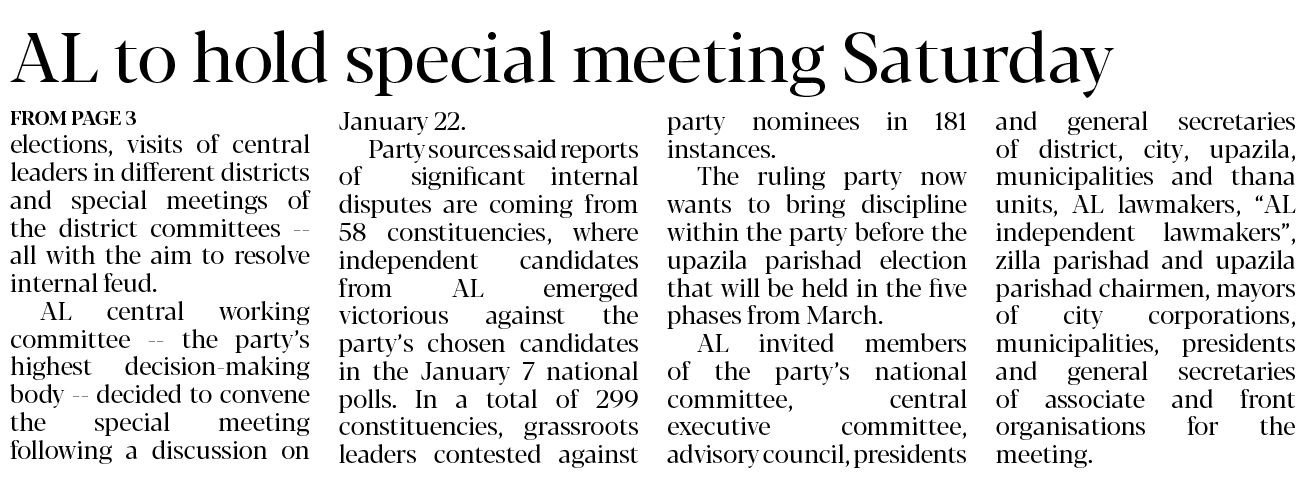 AL to hold special meeting Saturday

FROM PAGE 3

elections, visits of central leaders in different districts and special meetings of the district committees -- all with the aim to resolve internal feud.

AL central working committee -- the party's highest decision-making body -- decided to convene the special meeting following a discussion on January 22.

Party sources said reports of significant internal disputes are coming from 58 constituencies, where independent candidates from AL emerged victorious against the party's chosen candidates in the January 7 national polls. In a total of 299 constituencies, grassroots leaders contested against party nominees in 181 instances.

The ruling party now wants to bring discipline within the party before the upazila parishad election that will be held in the five phases from March.

AL invited members of the party's national committee, central executive committee, advisory council, presidents and general secretaries of district, city, upazila, municipalities and thana units, AL lawmakers, "AL independent lawmakers", zilla parishad and upazila parishad chairmen, mayors of city corporations, municipalities, presidents and general secretaries of associate and front organisations for the meeting.